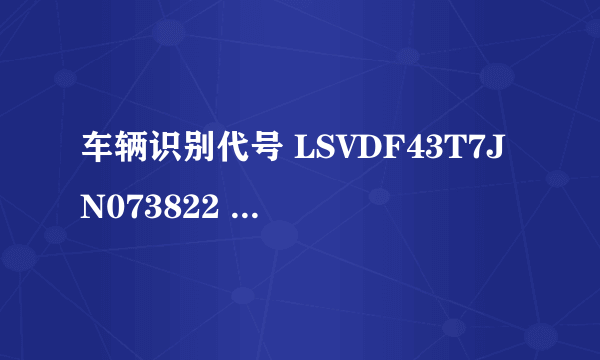 车辆识别代号 LSVDF43T7JN073822 ...